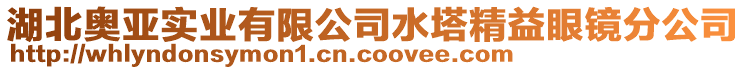 湖北奥亚实业有限公司水塔精益眼镜分公司
http://whlyndonsymon1.cn.coovee.com